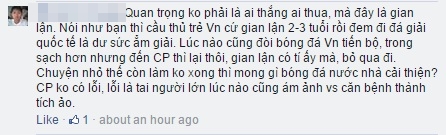 Quan trọng ko phải là ai thắng ai thua, mà đây là gian lận. Nói như bạn thì cầu thủ trẻ Vn cứ gian lận 2-3 tuổi rồi đem đi đá giải quốc tế là dư sức ẵm giải. Lúc nào cũng đòi bóng đá Vn tiến bộ, trong sạch hơn nhưng đến CP thì lại thôi, gian lận có tí ấy mà, bỏ qua đi. Chuyện nhỏ thế còn làm ko xong thì mong gì bóng đá nước nhà cải thiện? CP ko có lỗi, lỗi là tai người lớn lúc nào cũng ám ảnh vs căn bệnh thành tích ảo.

Like · 1 · about an hour ago